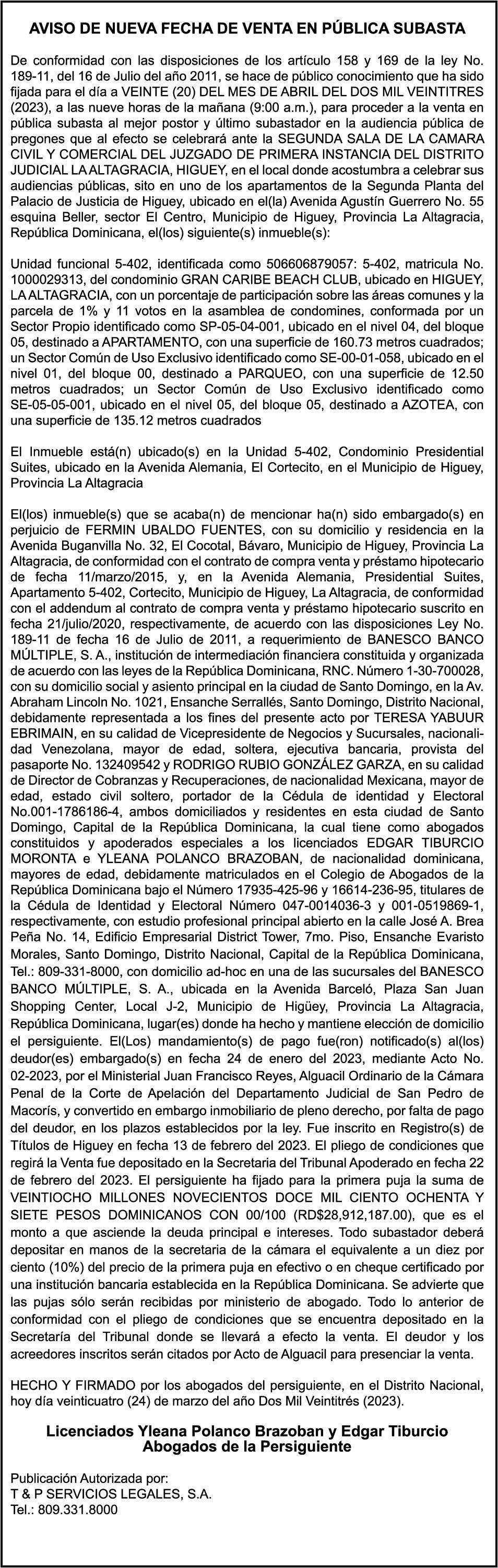 AVISO DE NUEVA FECHA DE VENTA EN PÚBLICA SUBASTA

De conformidad con las disposiciones de los artículo 158 y 169 de la ley No. 189-11, del 16 de Julio del año 2011, se hace de público conocimiento que ha sido fijada para el día a VEINTE (20) DEL MES DE ABRIL DEL DOS MIL VEINTITRES (2023), a las nueve horas de la mañana (9:00 a.m.), para proceder a la venta en pública subasta al mejor postor y último subastador en la audiencia pública de pregones que al efecto se celebrará ante la SEGUNDA SALA DE LA CAMARA CIVIL Y COMERCIAL DEL JUZGADO DE PRIMERA INSTANCIA DEL DISTRITO JUDICIAL LA ALTAGRACIA, HIGUEY, en el local donde acostumbra a celebrar sus audiencias públicas, sito en uno de los apartamentos de la Segunda Planta del Palacio de Justicia de Higuey, ubicado en el(la) Avenida Agustín Guerrero No. 55 esquina Beller, sector El Centro, Municipio de Higuey, Provincia La Altagracia, República Dominicana, el(los) siguiente(s) inmueble(s):

Unidad funcional 5-402, identificada como 506606879057: 5-402, matricula No. 1000029313, del condominio GRAN CARIBE BEACH CLUB, ubicado en HIGUEY, LA ALTAGRACIA, con un porcentaje de participación sobre las áreas comunes y la parcela de 1% y 11 votos en la asamblea de condomines, conformada por un Sector Propio identificado como SP-05-04-001, ubicado en el nivel 04, del bloque 05, destinado a APARTAMENTO, con una superficie de 160.73 metros cuadrados; un Sector Común de Uso Exclusivo identificado como SE-00-01-058, ubicado en el nivel 01, del bloque 00, destinado a PARQUEO, con una superficie de 12.50 metros cuadrados; un Sector Común de Uso Exclusivo identificado como SE-05-05-001, ubicado en el nivel 05, del bloque 05, destinado a AZOTEA, con una superficie de 135.12 metros cuadrados

El Inmueble está(n) ubicado(s) en la Unidad 5-402, Condominio Presidential Suites, ubicado en la Avenida Alemania, El Cortecito, en el Municipio de Higuey, Provincia La Altagracia

El(los) inmueble(s) que se acaba(n) de mencionar ha(n) sido embargado(s) en perjuicio de FERMIN UBALDO FUENTES, con su domicilio y residencia en la Avenida Buganvilla No. 32, El Cocotal, Bávaro, Municipio de Higuey, Provincia La Altagracia, de conformidad con el contrato de compra venta y préstamo hipotecario de fecha 11/marzo/2015, y, en la Avenida Alemania, Presidential Suites, Apartamento 5-402, Cortecito, Municipio de Higuey, La Altagracia, de conformidad con el addendum al contrato de compra venta y préstamo hipotecario suscrito en fecha 21/julio/2020, respectivamente, de acuerdo con las disposiciones Ley No. 189-11 de fecha 16 de Julio de 2011, a requerimiento de BANESCO BANCO MÚLTIPLE, S. A., institución de intermediación financiera constituida y organizada de acuerdo con las leyes de la República Dominicana, RNC. Número 1-30-700028, con su domicilio social y asiento principal en la ciudad de Santo Domingo, en la Av. Abraham Lincoln No. 1021, Ensanche Serrallés, Santo Domingo, Distrito Nacional, debidamente representada a los fines del presente acto por TERESA YABUUR EBRIMAIN, en su calidad de Vicepresidente de Negocios y Sucursales, nacionalidad Venezolana, mayor de edad, soltera, ejecutiva bancaria, provista del pasaporte No. 132409542 y RODRIGO RUBIO GONZÁLEZ GARZA, en su calidad de Director de Cobranzas y Recuperaciones, de nacionalidad Mexicana, mayor de edad, estado civil soltero, portador de la Cédula de identidad y Electoral No.001-1786186-4, ambos domiciliados y residentes en esta ciudad de Santo Domingo, Capital de la República Dominicana, la cual tiene como abogados constituidos y apoderados especiales a los licenciados EDGAR TIBURCIO MORONTA e YLEANA POLANCO BRAZOBAN, de nacionalidad dominicana, mayores de edad, debidamente matriculados en el Colegio de Abogados de la República Dominicana bajo el Número 17935-425-96 y 16614-236-95, titulares de la Cédula de Identidad y Electoral Número 047-0014036-3 y 001-0519869-1, respectivamente, con estudio profesional principal abierto en la calle José A. Brea Peña No. 14, Edificio Empresarial District Tower, 7mo. Piso, Ensanche Evaristo Morales, Santo Domingo, Distrito Nacional, Capital de la República Dominicana, Tel.: 809-331-8000, con domicilio ad-hoc en una de las sucursales del BANESCO BANCO MÚLTIPLE, S. A., ubicada en la Avenida Barceló, Plaza San Juan Shopping Center, Local J-2, Municipio de Higüey, Provincia La Altagracia, República Dominicana, lugar(es) donde ha hecho y mantiene elección de domicilio el persiguiente. El(Los) mandamiento(s) de pago fue(ron) notificado(s) al(los) deudor(es) embargado(s) en fecha 24 de enero del 2023, mediante Acto No. 02-2023, por el Ministerial Juan Francisco Reyes, Alguacil Ordinario de la Cámara Penal de la Corte de Apelación del Departamento Judicial de San Pedro de Macorís, y convertido en embargo inmobiliario de pleno derecho, por falta de pago del deudor, en los plazos establecidos por la ley. Fue inscrito en Registro(s) de Títulos de Higuey en fecha 13 de febrero del 2023. El pliego de condiciones que regirá la Venta fue depositado en la Secretaria del Tribunal Apoderado en fecha 22 de febrero del 2023. El persiguiente ha fijado para la primera puja la suma de VEINTIOCHO MILLONES NOVECIENTOS DOCE MIL CIENTO OCHENTA Y SIETE PESOS DOMINICANOS CON 00/100 (RD$28,912,187.00), que es el monto a que asciende la deuda principal e intereses. Todo subastador deberá depositar en manos de la secretaria de la cámara el equivalente a un diez por ciento (10%) del precio de la primera puja en efectivo o en cheque certificado por una institución bancaria establecida en la República Dominicana. Se advierte que las pujas sólo serán recibidas por ministerio de abogado. Todo lo anterior de conformidad con el pliego de condiciones que se encuentra depositado en la Secretaría del Tribunal donde se llevará a efecto la venta. El deudor y los acreedores inscritos serán citados por Acto de Alguacil para presenciar la venta.

HECHO Y FIRMADO por los abogados del persiguiente, en el Distrito Nacional, hoy día veinticuatro (24) de marzo del año Dos Mil Veintitrés (2023).

Licenciados Yleana Polanco Brazoban y Edgar Tiburcio
Abogados de la Persiguiente

Publicación Autorizada por:
T & P SERVICIOS LEGALES, S.A.
Tel.: 809.331.8000